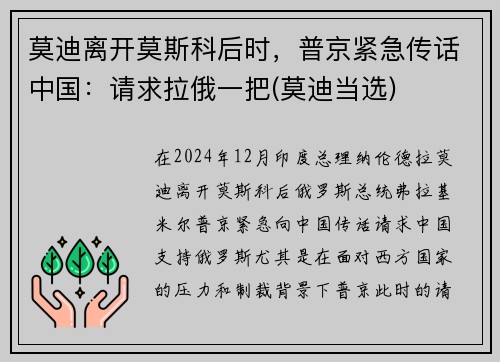 莫迪离开莫斯科后时，普京紧急传话中国：请求拉俄一把(莫迪当选)

在2024年12月印度总理纳伦德拉莫迪离开莫斯科后俄罗斯总统弗拉基米尔普京紧急向中国传话请求中国支持俄罗斯尤其是在面对西方国家的压力和制裁背景下普京此时的请